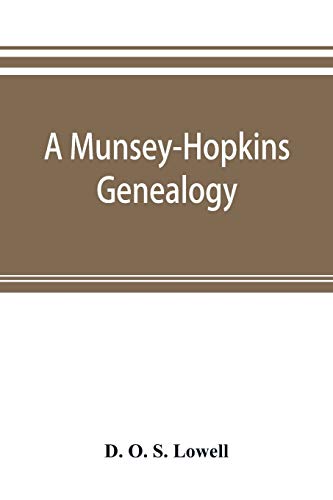 A Munsey-Hopkins Genealogy

D. O. S. Lowell